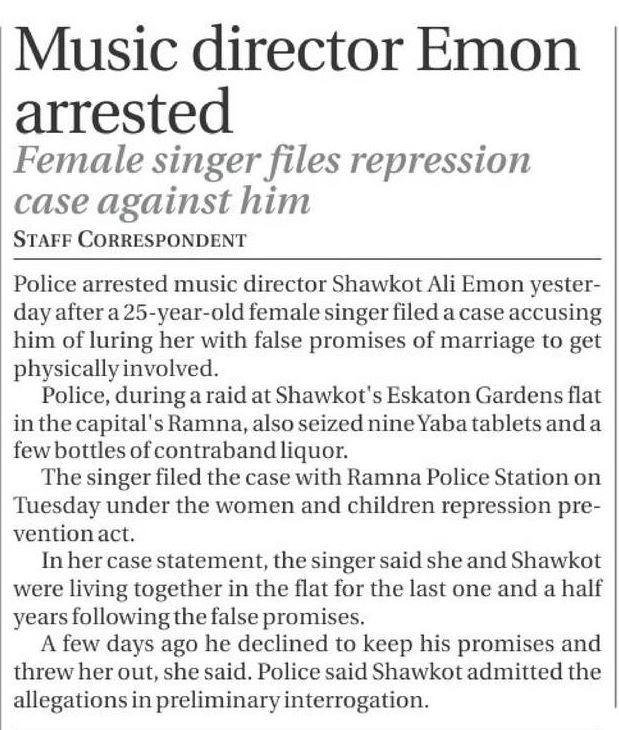 Music director Emon arrested

Female singer files repression case against him

STAFF CORRESPONDENT

Police arrested music director Shawkot Ali Emon yesterday after a 25-year-old female singer filed a case accusing him of luring her with false promises of marriage to get physically involved.

Police, during a raid at Shawkot's Eskaton Gardens flat in the capital's Ramna, also seized nine Yaba tablets and a few bottles of contraband liquor.

The singer filed the case with Ramna Police Station on Tuesday under the women and children repression prevention act.

In her case statement, the singer said she and Shawkot were living together in the flat for the last one and a half years following the false promises.

A few days ago he declined to keep his promises and threw her out, she said. Police said Shawkot admitted the allegations in preliminary interrogation.